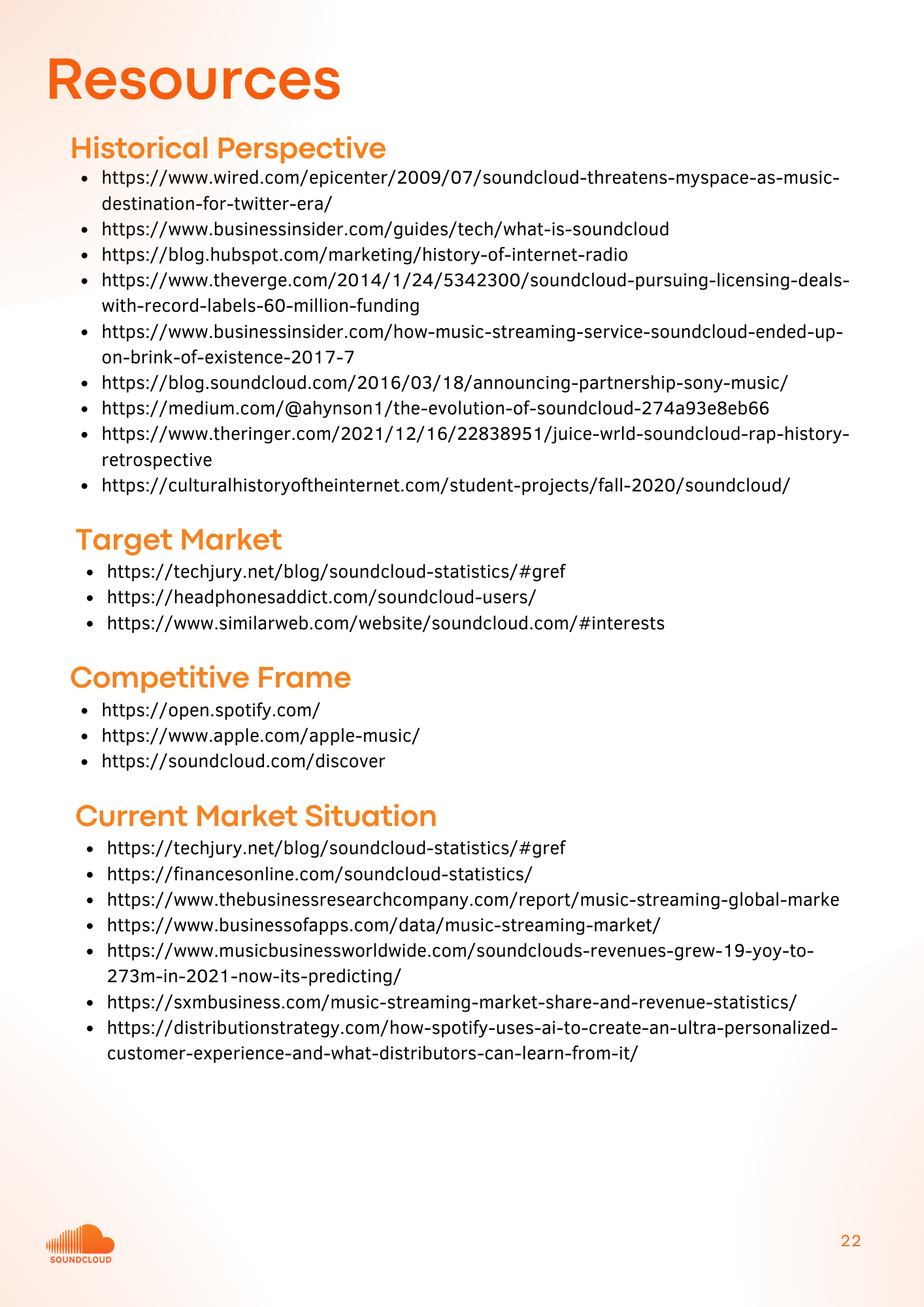 Resources

Historical Perspective

- https://www.wired.com/epicenter/2009/07/soundcloud-threatens-myspace-as-music-destination-for-twitter-era/
- https://www.businessinsider.com/guides/tech/what-is-soundcloud
- https://blog.hubspot.com/marketing/history-of-internet-radio
- https://www.theverge.com/2014/1/24/5342300/soundcloud-pursuing-licensing-deals-with-record-labels-60-million-funding
- https://www.businessinsider.com/how-music-streaming-service-soundcloud-ended-up-on-brink-of-existence-2017-7
- https://blog.soundcloud.com/2016/03/18/announcing-partnership-sony-music/
- https://medium.com/@ahynson1/the-evolution-of-soundcloud-274a93e8eb66
- https://www.theringer.com/2021/12/16/22838951/juice-wrld-soundcloud-rap-history-retrospective
- https://culturalhistoryoftheinternet.com/student-projects/fall-2020/soundcloud/

Target Market

- https://techjury.net/blog/soundcloud-statistics/#gref
- https://headphonesaddict.com/soundcloud-users/
- https://www.similarweb.com/website/soundcloud.com/#interests

Competitive Frame

- https://open.spotify.com/
- https://www.apple.com/apple-music/
- https://soundcloud.com/discover

Current Market Situation

- https://techjury.net/blog/soundcloud-statistics/#gref
- https://financesonline.com/soundcloud-statistics/
- https://www.thebusinessresearchcompany.com/report/music-streaming-global-marke
- https://www.businessofapps.com/data/music-streaming-market/
- https://www.musicbusinessworldwide.com/soundclouds-revenues-grew-19-yoy-to-273m-in-2021-now-its-predicting/
- https://sxmbusiness.com/music-streaming-market-share-and-revenue-statistics/
- https://distributionstrategy.com/how-spotify-uses-ai-to-create-an-ultra-personalized-customer-experience-and-what-distributors-can-learn-from-it/

SOUNDCLOUD

22